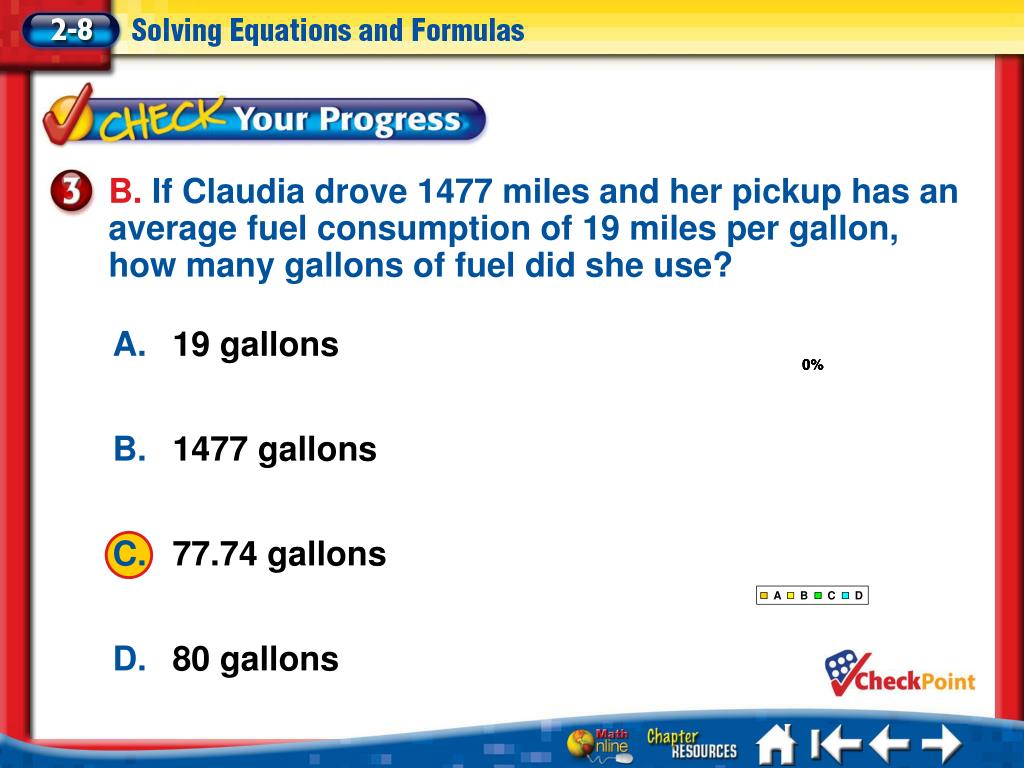 2-8 Solving Equations and Formulas

CHECK Your Progress

3 B. If Claudia drove 1477 miles and her pickup has an average fuel consumption of 19 miles per gallon, how many gallons of fuel did she use?

A. 19 gallons

B. 1477 gallons

C. 77.74 gallons

D. 80 gallons

0%

A B C D

CheckPoint

Math Online

Chapter RESOURCES